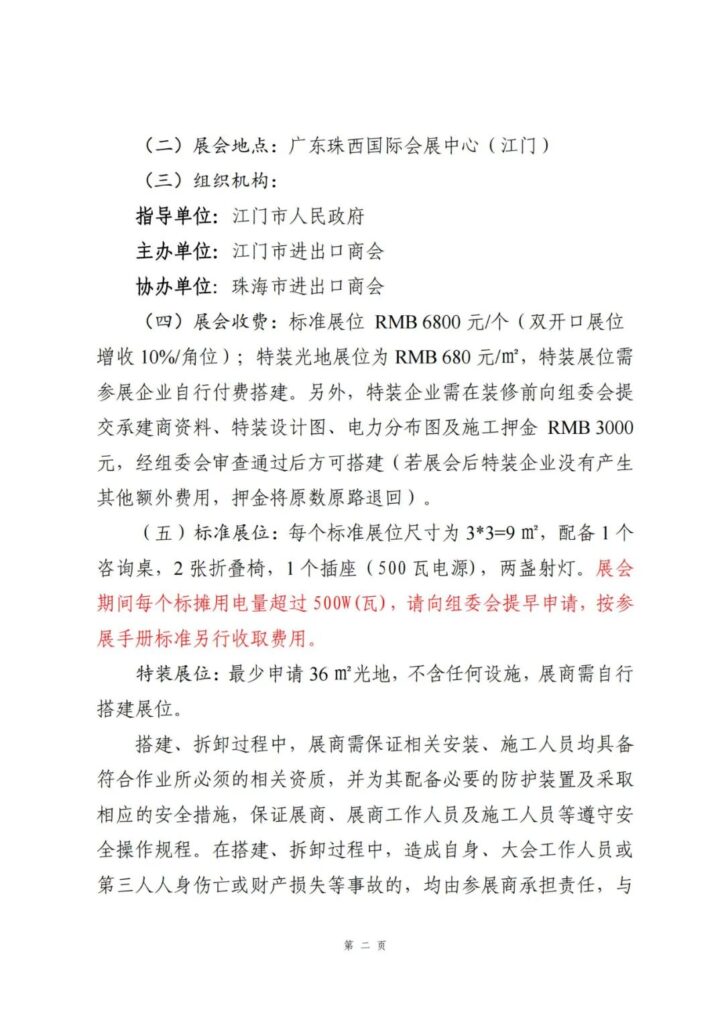 （二）展会地点：广东珠西国际会展中心（江门）

（三）组织机构：

指导单位：江门市人民政府

主办单位：江门市进出口商会

协办单位：珠海市进出口商会

（四）展会收费：标准展位 RMB 6800 元/个（双开口展位增收 10%/角位）；特装光地展位为 RMB 680 元/m²，特装展位需参展企业自行付费搭建。另外，特装企业需在装修前向组委会提交承建商资料、特装设计图、电力分布图及施工押金 RMB 3000 元，经组委会审查通过后方可搭建（若展会后特装企业没有产生其他额外费用，押金将原数原路退回）。

（五）标准展位：每个标准展位尺寸为 3*3=9 m²，配备 1 个咨询桌，2 张折叠椅，1 个插座（500 瓦电源），两盏射灯。展会期间每个标摊用电量超过 500W(瓦)，请向组委会提早申请，按参展手册标准另行收取费用。

特装展位：最少申请 36 m²光地，不含任何设施，展商需自行搭建展位。

搭建、拆卸过程中，展商需保证相关安装、施工人员均具备符合作业所必须的相关资质，并为其配备必要的防护装置及采取相应的安全措施，保证展商、展商工作人员及施工人员等遵守安全操作规程。在搭建、拆卸过程中，造成自身、大会工作人员或第三人人身伤亡或财产损失等事故的，均由参展商承担责任，与

第 二 页